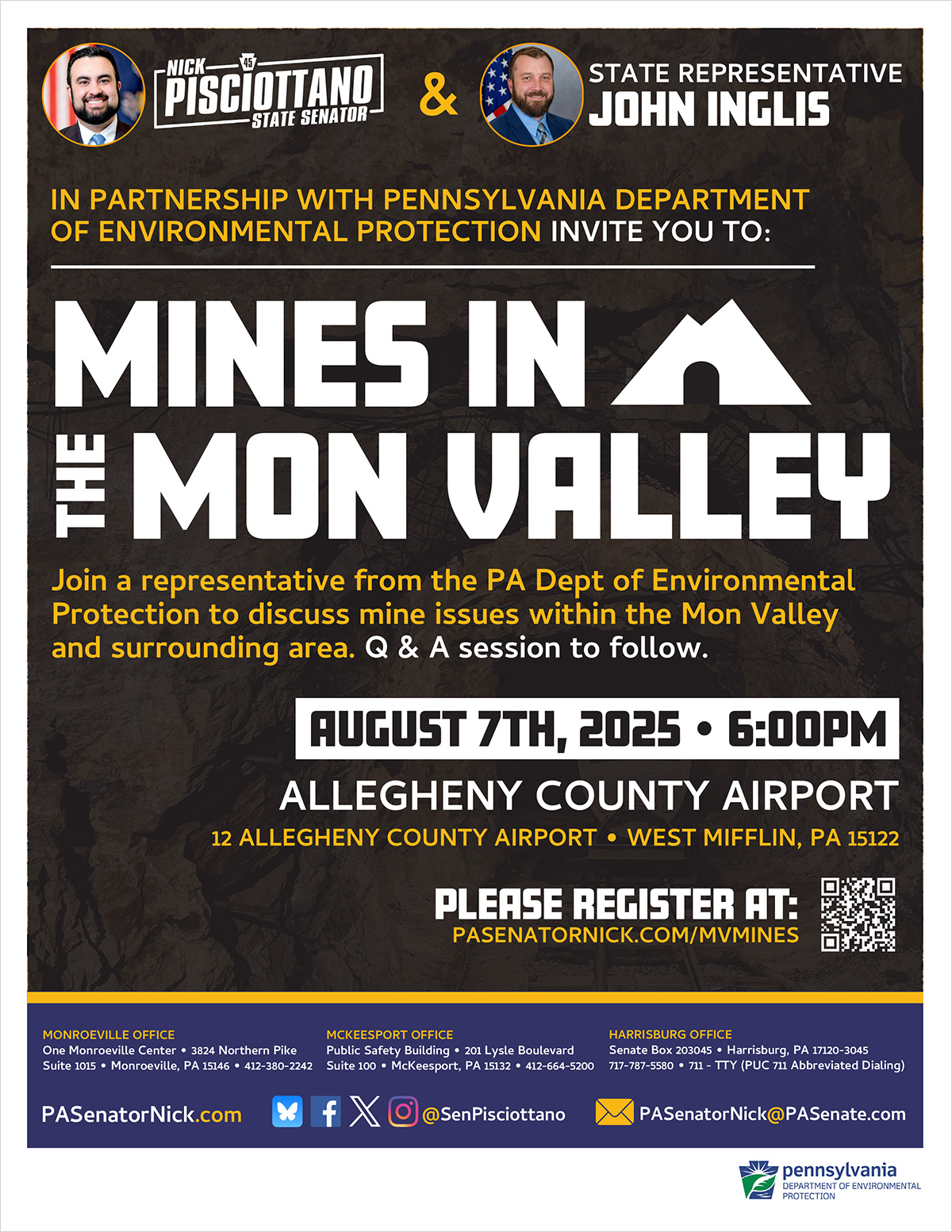 NICK 45 PISCIOTTANO STATE SENATOR

&

STATE REPRESENTATIVE
JOHN INGLIS

IN PARTNERSHIP WITH PENNSYLVANIA DEPARTMENT OF ENVIRONMENTAL PROTECTION INVITE YOU TO:

MINES IN THE MON VALLEY

Join a representative from the PA Dept of Environmental Protection to discuss mine issues within the Mon Valley and surrounding area. Q & A session to follow.

AUGUST 7TH, 2025 • 6:00PM

ALLEGHENY COUNTY AIRPORT
12 ALLEGHENY COUNTY AIRPORT • WEST MIFFLIN, PA 15122

PLEASE REGISTER AT:
PASENATORNICK.COM/MVMINES

MONROEVILLE OFFICE
One Monroeville Center • 3824 Northern Pike
Suite 1015 • Monroeville, PA 15146 • 412-380-2242

MCKEESPORT OFFICE
Public Safety Building • 201 Lysle Boulevard
Suite 100 • McKeesport, PA 15132 • 412-664-5200

HARRISBURG OFFICE
Senate Box 203045 • Harrisburg, PA 17120-3045
717-787-5580 • 711 - TTY (PUC 711 Abbreviated Dialing)

PASenatorNick.com

@SenPisciottano

PASenatorNick@PASenate.com

pennsylvania
DEPARTMENT OF ENVIRONMENTAL PROTECTION